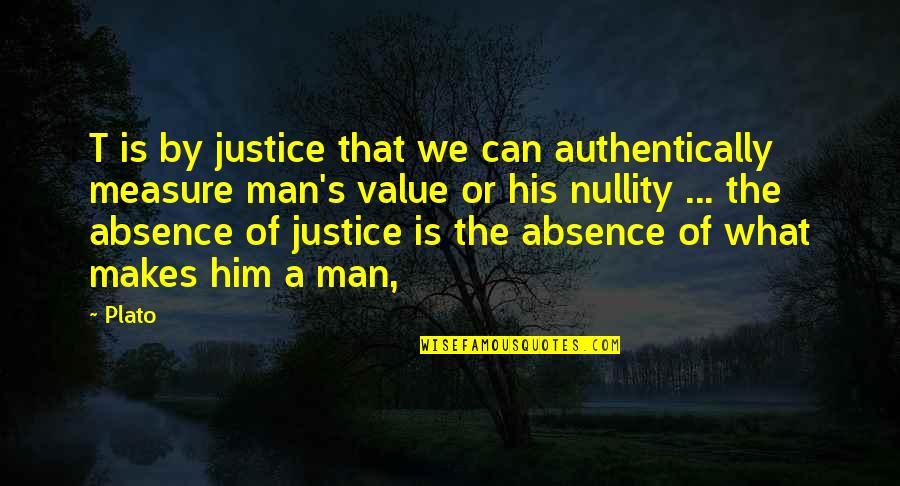 T is by justice that we can authentically measure man's value or his nullity ... the absence of justice is the absence of what makes him a man,

~ Plato

WISEFAMOUSQUOTES.COM